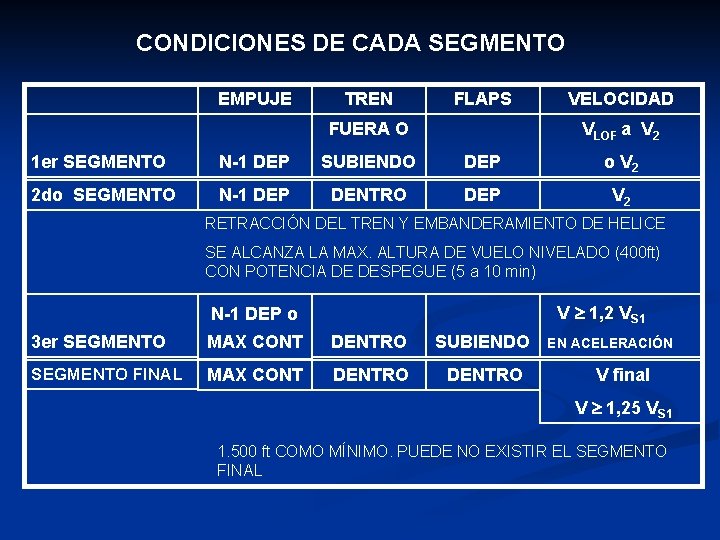 CONDICIONES DE CADA SEGMENTO

| | EMPUJE | TREN | FLAPS | VELOCIDAD |
|---|---|---|---|---|
| 1er SEGMENTO | N-1 DEP | FUERA O SUBIENDO | DEP | $V_{LOF}$ a $V_2$ o $V_2$ |
| 2do SEGMENTO | N-1 DEP | DENTRO | DEP | $V_2$ |
| | RETRACCIÓN DEL TREN Y EMBANDERAMIENTO DE HELICE SE ALCANZA LA MAX. ALTURA DE VUELO NIVELADO (400ft) CON POTENCIA DE DESPEGUE (5 a 10 min) | | | |
| 3er SEGMENTO | N-1 DEP o MAX CONT | DENTRO | SUBIENDO | $V \geq 1,2\ V_{S1}$ EN ACELERACIÓN |
| SEGMENTO FINAL | MAX CONT | DENTRO | DENTRO | V final $V \geq 1,25\ V_{S1}$ |
| | 1.500 ft COMO MÍNIMO. PUEDE NO EXISTIR EL SEGMENTO FINAL | | | |